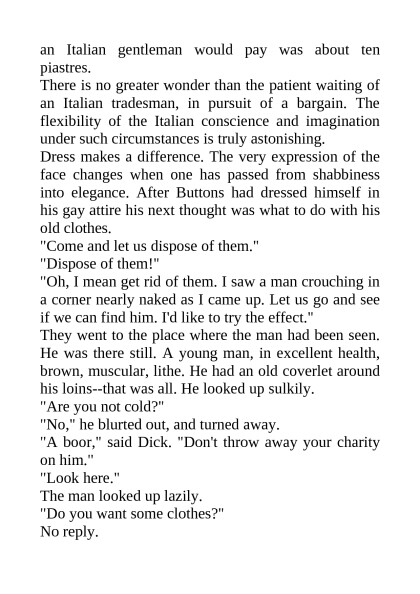 an Italian gentleman would pay was about ten piastres.

There is no greater wonder than the patient waiting of an Italian tradesman, in pursuit of a bargain. The flexibility of the Italian conscience and imagination under such circumstances is truly astonishing.

Dress makes a difference. The very expression of the face changes when one has passed from shabbiness into elegance. After Buttons had dressed himself in his gay attire his next thought was what to do with his old clothes.

"Come and let us dispose of them."

"Dispose of them!"

"Oh, I mean get rid of them. I saw a man crouching in a corner nearly naked as I came up. Let us go and see if we can find him. I'd like to try the effect."

They went to the place where the man had been seen. He was there still. A young man, in excellent health, brown, muscular, lithe. He had an old coverlet around his loins--that was all. He looked up sulkily.

"Are you not cold?"

"No," he blurted out, and turned away.

"A boor," said Dick. "Don't throw away your charity on him."

"Look here."

The man looked up lazily.

"Do you want some clothes?"

No reply.